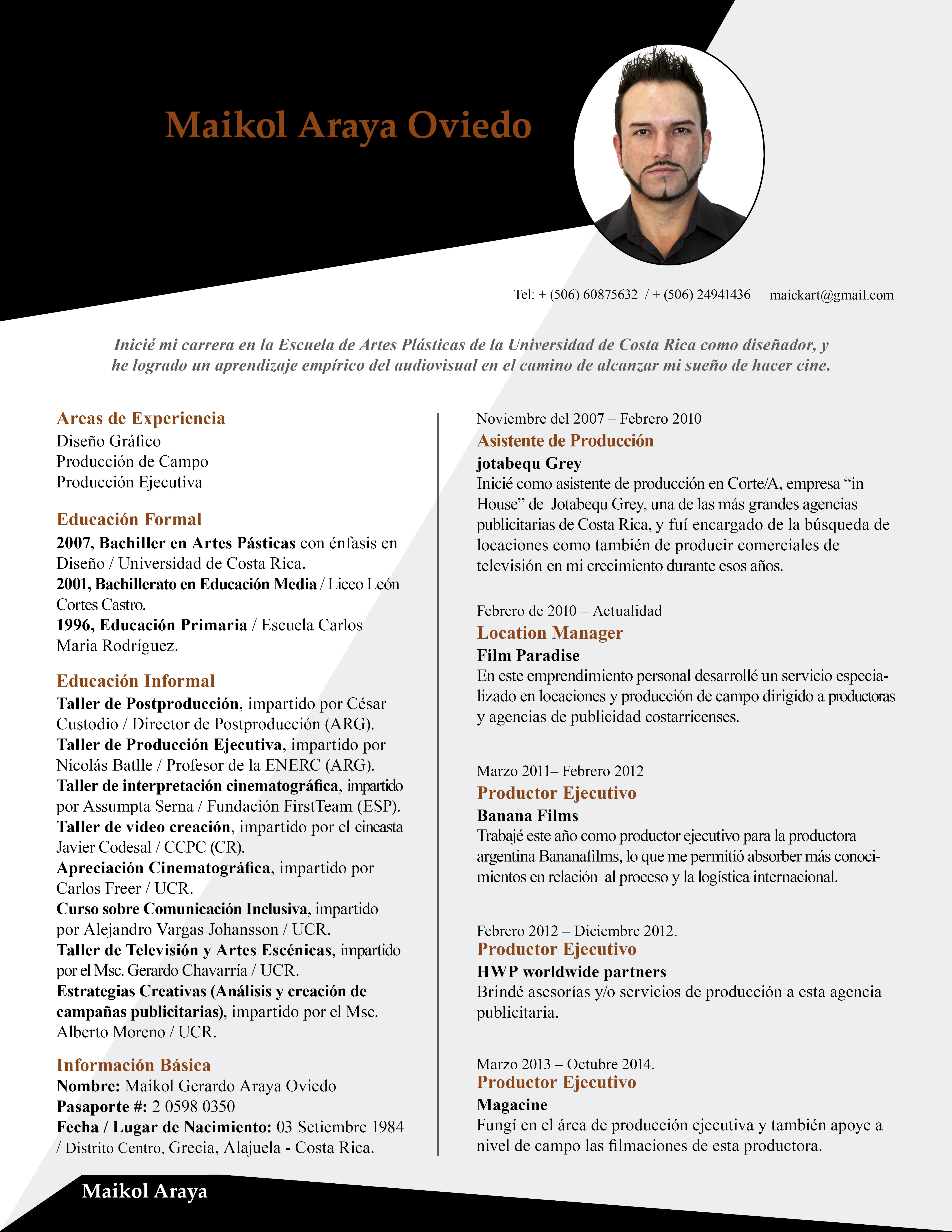 Maikol Araya Oviedo

Tel: + (506) 60875632 / + (506) 24941436 maickart@gmail.com

Inicié mi carrera en la Escuela de Artes Plásticas de la Universidad de Costa Rica como diseñador, y he logrado un aprendizaje empírico del audiovisual en el camino de alcanzar mi sueño de hacer cine.

Areas de Experiencia
Diseño Gráfico
Producción de Campo
Producción Ejecutiva

Educación Formal
2007, Bachiller en Artes Pásticas con énfasis en Diseño / Universidad de Costa Rica.
2001, Bachillerato en Educación Media / Liceo León Cortes Castro.
1996, Educación Primaria / Escuela Carlos Maria Rodríguez.

Educación Informal
Taller de Postproducción, impartido por César Custodio / Director de Postproducción (ARG).
Taller de Producción Ejecutiva, impartido por Nicolás Batlle / Profesor de la ENERC (ARG).
Taller de interpretación cinematográfica, impartido por Assumpta Serna / Fundación FirstTeam (ESP).
Taller de video creación, impartido por el cineasta Javier Codesal / CCPC (CR).
Apreciación Cinematográfica, impartido por Carlos Freer / UCR.
Curso sobre Comunicación Inclusiva, impartido por Alejandro Vargas Johansson / UCR.
Taller de Televisión y Artes Escénicas, impartido por el Msc. Gerardo Chavarría / UCR.
Estrategias Creativas (Análisis y creación de campañas publicitarias), impartido por el Msc. Alberto Moreno / UCR.

Información Básica
Nombre: Maikol Gerardo Araya Oviedo
Pasaporte #: 2 0598 0350
Fecha / Lugar de Nacimiento: 03 Setiembre 1984 / Distrito Centro, Grecia, Alajuela - Costa Rica.

Noviembre del 2007 – Febrero 2010
Asistente de Producción
jotabequ Grey
Inicié como asistente de producción en Corte/A, empresa “in House” de Jotabequ Grey, una de las más grandes agencias publicitarias de Costa Rica, y fuí encargado de la búsqueda de locaciones como también de producir comerciales de televisión en mi crecimiento durante esos años.

Febrero de 2010 – Actualidad
Location Manager
Film Paradise
En este emprendimiento personal desarrollé un servicio especializado en locaciones y producción de campo dirigido a productoras y agencias de publicidad costarricenses.

Marzo 2011– Febrero 2012
Productor Ejecutivo
Banana Films
Trabajé este año como productor ejecutivo para la productora argentina Bananafilms, lo que me permitió absorber más conocimientos en relación al proceso y la logística internacional.

Febrero 2012 – Diciembre 2012.
Productor Ejecutivo
HWP worldwide partners
Brindé asesorías y/o servicios de producción a esta agencia publicitaria.

Marzo 2013 – Octubre 2014.
Productor Ejecutivo
Magacine
Fungí en el área de producción ejecutiva y también apoye a nivel de campo las filmaciones de esta productora.

Maikol Araya